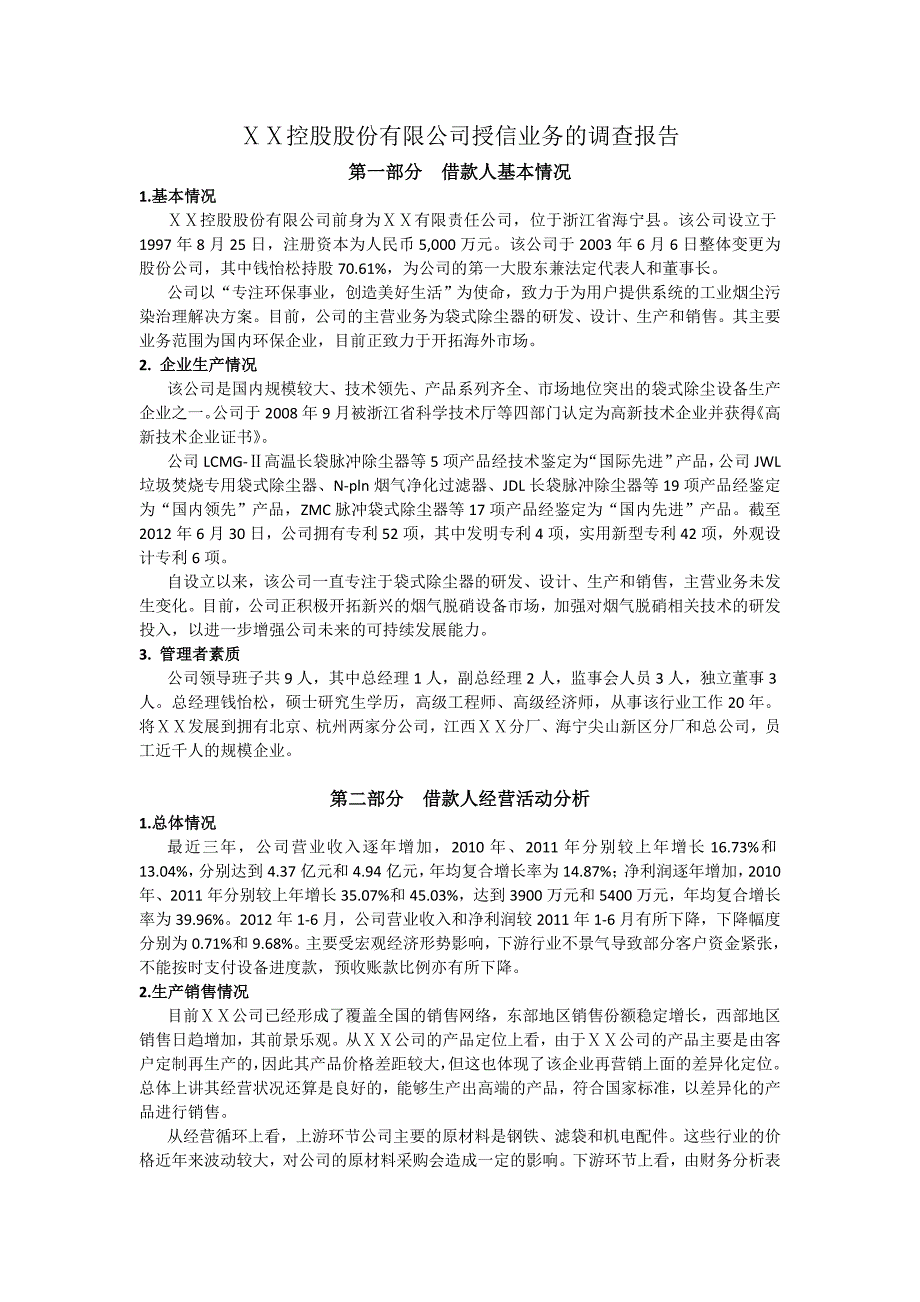 ＸＸ控股股份有限公司授信业务的调查报告

第一部分　借款人基本情况

1.基本情况

ＸＸ控股股份有限公司前身为ＸＸ有限责任公司，位于浙江省海宁县。该公司设立于1997年8月25日，注册资本为人民币5,000万元。该公司于2003年6月6日整体变更为股份公司，其中钱怡松持股70.61%，为公司的第一大股东兼法定代表人和董事长。

公司以“专注环保事业，创造美好生活”为使命，致力于为用户提供系统的工业烟尘污染治理解决方案。目前，公司的主营业务为袋式除尘器的研发、设计、生产和销售。其主要业务范围为国内环保企业，目前正致力于开拓海外市场。

2. 企业生产情况

该公司是国内规模较大、技术领先、产品系列齐全、市场地位突出的袋式除尘设备生产企业之一。公司于2008年9月被浙江省科学技术厅等四部门认定为高新技术企业并获得《高新技术企业证书》。

公司LCMG-Ⅱ高温长袋脉冲除尘器等5项产品经技术鉴定为“国际先进”产品，公司JWL垃圾焚烧专用袋式除尘器、N-pln烟气净化过滤器、JDL长袋脉冲除尘器等19项产品经鉴定为“国内领先”产品，ZMC脉冲袋式除尘器等17项产品经鉴定为“国内先进”产品。截至2012年6月30日，公司拥有专利52项，其中发明专利4项，实用新型专利42项，外观设计专利6项。

自设立以来，该公司一直专注于袋式除尘器的研发、设计、生产和销售，主营业务未发生变化。目前，公司正积极开拓新兴的烟气脱硝设备市场，加强对烟气脱硝相关技术的研发投入，以进一步增强公司未来的可持续发展能力。

3. 管理者素质

公司领导班子共9人，其中总经理1人，副总经理2人，监事会人员3人，独立董事3人。总经理钱怡松，硕士研究生学历，高级工程师、高级经济师，从事该行业工作20年。将ＸＸ发展到拥有北京、杭州两家分公司，江西ＸＸ分厂、海宁尖山新区分厂和总公司，员工近千人的规模企业。

第二部分　借款人经营活动分析

1.总体情况

最近三年，公司营业收入逐年增加，2010年、2011年分别较上年增长16.73%和13.04%，分别达到4.37亿元和4.94亿元，年均复合增长率为14.87%；净利润逐年增加，2010年、2011年分别较上年增长35.07%和45.03%，达到3900万元和5400万元，年均复合增长率为39.96%。2012年1-6月，公司营业收入和净利润较2011年1-6月有所下降，下降幅度分别为0.71%和9.68%。主要受宏观经济形势影响，下游行业不景气导致部分客户资金紧张，不能按时支付设备进度款，预收账款比例亦有所下降。

2.生产销售情况

目前ＸＸ公司已经形成了覆盖全国的销售网络，东部地区销售份额稳定增长，西部地区销售日趋增加，其前景乐观。从ＸＸ公司的产品定位上看，由于ＸＸ公司的产品主要是由客户定制再生产的，因此其产品价格差距较大，但这也体现了该企业再营销上面的差异化定位。总体上讲其经营状况还算是良好的，能够生产出高端的产品，符合国家标准，以差异化的产品进行销售。

从经营循环上看，上游环节公司主要的原材料是钢铁、滤袋和机电配件。这些行业的价格近年来波动较大，对公司的原材料采购会造成一定的影响。下游环节上看，由财务分析表